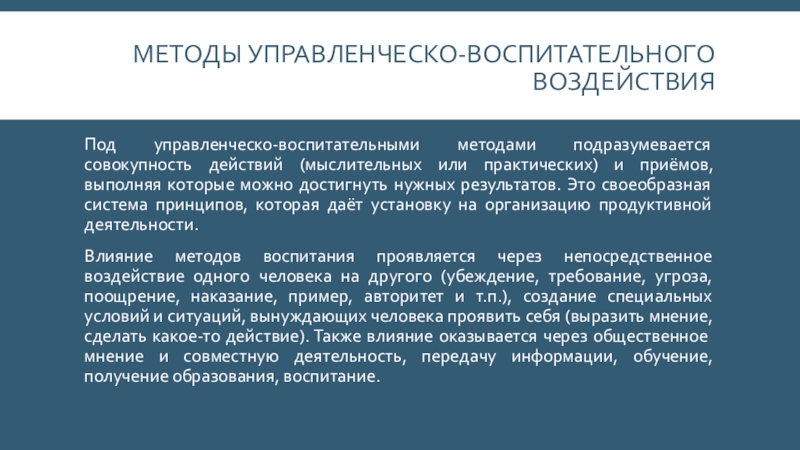 МЕТОДЫ УПРАВЛЕНЧЕСКО-ВОСПИТАТЕЛЬНОГО ВОЗДЕЙСТВИЯ

Под управленческо-воспитательными методами подразумевается совокупность действий (мыслительных или практических) и приёмов, выполняя которые можно достигнуть нужных результатов. Это своеобразная система принципов, которая даёт установку на организацию продуктивной деятельности.

Влияние методов воспитания проявляется через непосредственное воздействие одного человека на другого (убеждение, требование, угроза, поощрение, наказание, пример, авторитет и т.п.), создание специальных условий и ситуаций, вынуждающих человека проявить себя (выразить мнение, сделать какое-то действие). Также влияние оказывается через общественное мнение и совместную деятельность, передачу информации, обучение, получение образования, воспитание.